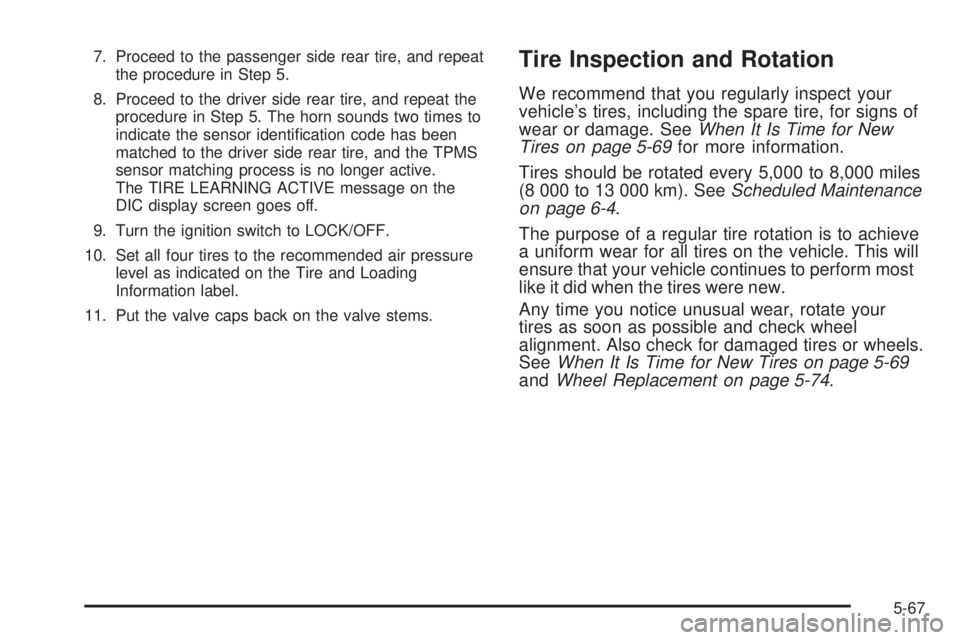 7. Proceed to the passenger side rear tire, and repeat the procedure in Step 5.

8. Proceed to the driver side rear tire, and repeat the procedure in Step 5. The horn sounds two times to indicate the sensor identification code has been matched to the driver side rear tire, and the TPMS sensor matching process is no longer active. The TIRE LEARNING ACTIVE message on the DIC display screen goes off.

9. Turn the ignition switch to LOCK/OFF.

10. Set all four tires to the recommended air pressure level as indicated on the Tire and Loading Information label.

11. Put the valve caps back on the valve stems.

Tire Inspection and Rotation

We recommend that you regularly inspect your vehicle's tires, including the spare tire, for signs of wear or damage. See When It Is Time for New Tires on page 5-69 for more information.

Tires should be rotated every 5,000 to 8,000 miles (8 000 to 13 000 km). See Scheduled Maintenance on page 6-4.

The purpose of a regular tire rotation is to achieve a uniform wear for all tires on the vehicle. This will ensure that your vehicle continues to perform most like it did when the tires were new.

Any time you notice unusual wear, rotate your tires as soon as possible and check wheel alignment. Also check for damaged tires or wheels. See When It Is Time for New Tires on page 5-69 and Wheel Replacement on page 5-74.

5-67

carmanualsonline.info